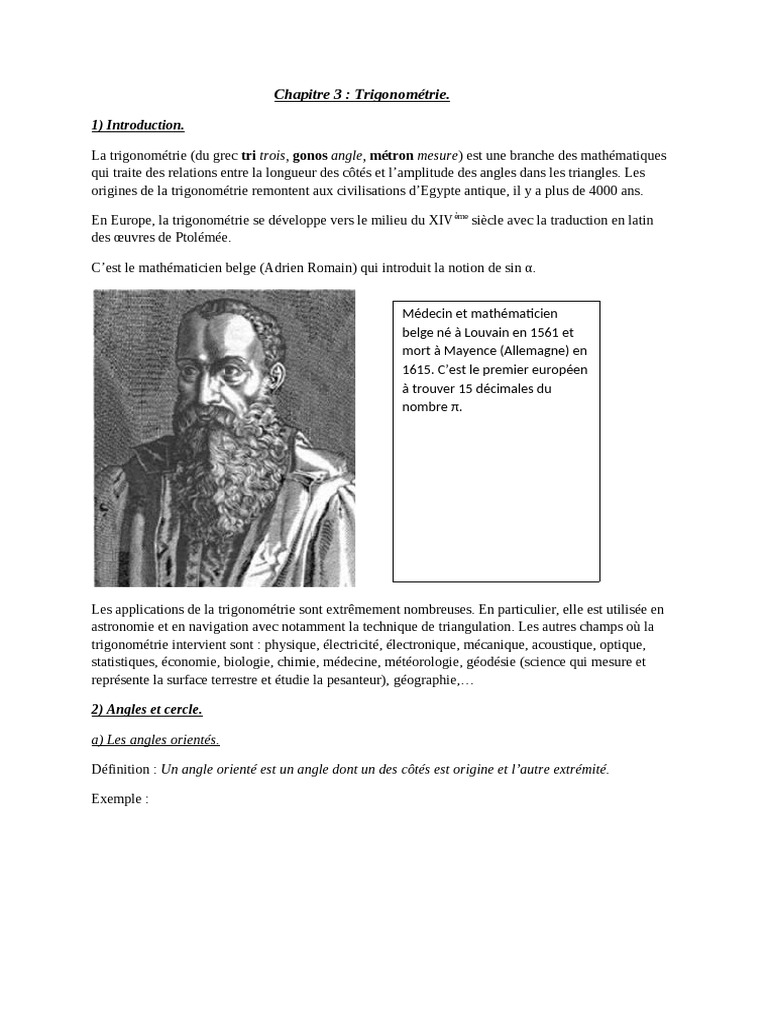 Chapitre 3 : Trigonométrie.

1) Introduction.

La trigonométrie (du grec tri trois, gonos angle, métron mesure) est une branche des mathématiques qui traite des relations entre la longueur des côtés et l'amplitude des angles dans les triangles. Les origines de la trigonométrie remontent aux civilisations d'Egypte antique, il y a plus de 4000 ans.

En Europe, la trigonométrie se développe vers le milieu du XIV$^{ème}$ siècle avec la traduction en latin des œuvres de Ptolémée.

C'est le mathématicien belge (Adrien Romain) qui introduit la notion de sin α.

Médecin et mathématicien belge né à Louvain en 1561 et mort à Mayence (Allemagne) en 1615. C'est le premier européen à trouver 15 décimales du nombre π.

Les applications de la trigonométrie sont extrêmement nombreuses. En particulier, elle est utilisée en astronomie et en navigation avec notamment la technique de triangulation. Les autres champs où la trigonométrie intervient sont : physique, électricité, électronique, mécanique, acoustique, optique, statistiques, économie, biologie, chimie, médecine, météorologie, géodésie (science qui mesure et représente la surface terrestre et étudie la pesanteur), géographie,…

2) Angles et cercle.

a) Les angles orientés.

Définition : Un angle orienté est un angle dont un des côtés est origine et l'autre extrémité.

Exemple :